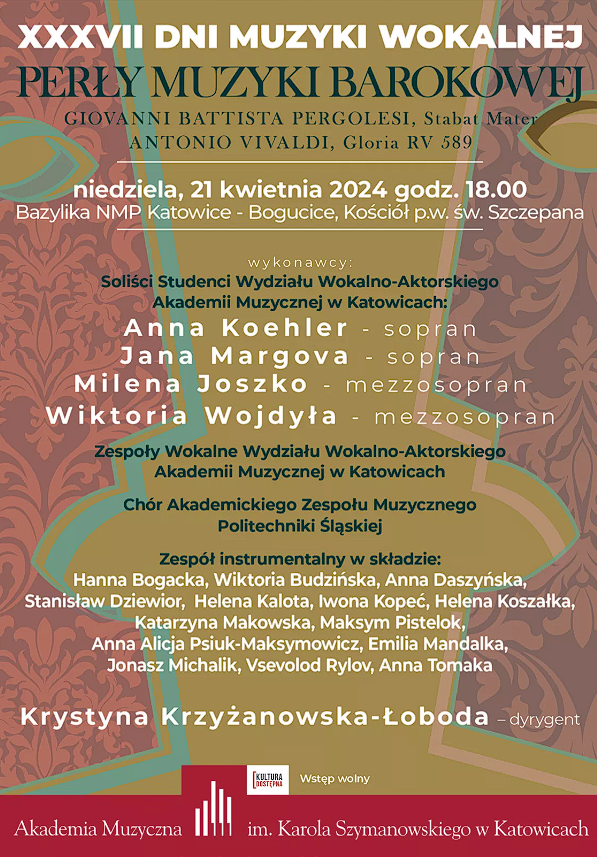 XXXVII DNI MUZYKI WOKALNEJ

PERŁY MUZYKI BAROKOWEJ

GIOVANNI BATTISTA PERGOLESI, Stabat Mater
ANTONIO VIVALDI, Gloria RV 589

niedziela, 21 kwietnia 2024 godz. 18.00
Bazylika NMP Katowice - Bogucice, Kościół p.w. św. Szczepana

wykonawcy:
Soliści Studenci Wydziału Wokalno-Aktorskiego
Akademii Muzycznej w Katowicach:

Anna Koehler - sopran
Jana Margova - sopran
Milena Joszko - mezzosopran
Wiktoria Wojdyła - mezzosopran

Zespoły Wokalne Wydziału Wokalno-Aktorskiego
Akademii Muzycznej w Katowicach

Chór Akademickiego Zespołu Muzycznego
Politechniki Śląskiej

Zespół instrumentalny w składzie:
Hanna Bogacka, Wiktoria Budzińska, Anna Daszyńska, Stanisław Dziewior, Helena Kalota, Iwona Kopeć, Helena Koszałka, Katarzyna Makowska, Maksym Pistelok, Anna Alicja Psiuk-Maksymowicz, Emilia Mandalka, Jonasz Michalik, Vsevolod Rylov, Anna Tomaka

Krystyna Krzyżanowska-Łoboda – dyrygent

KULTURA DOSTĘPNA

Wstęp wolny

Akademia Muzyczna im. Karola Szymanowskiego w Katowicach